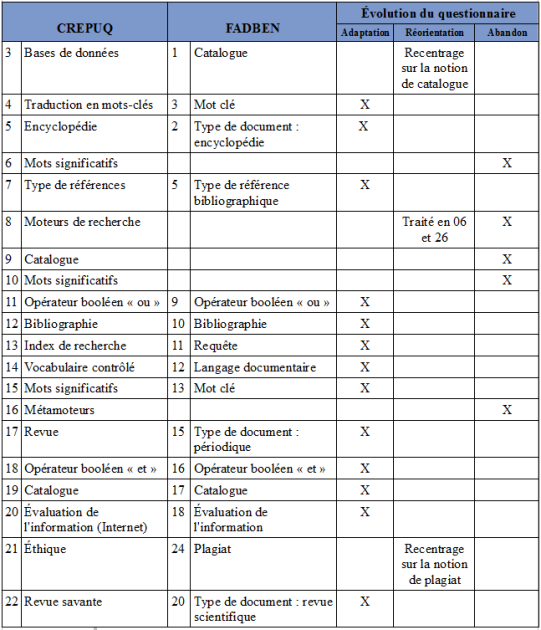 | CREPUQ | | FADBEN | | Évolution du questionnaire | | |
|---|---|---|---|---|---|---|
| | | | | Adaptation | Réorientation | Abandon |
| 3 | Bases de données | 1 | Catalogue | | Recentrage sur la notion de catalogue | |
| 4 | Traduction en mots-clés | 3 | Mot clé | X | | |
| 5 | Encyclopédie | 2 | Type de document : encyclopédie | X | | |
| 6 | Mots significatifs | | | | | X |
| 7 | Type de références | 5 | Type de référence bibliographique | X | | |
| 8 | Moteurs de recherche | | | | Traité en 06 et 26 | X |
| 9 | Catalogue | | | | | X |
| 10 | Mots significatifs | | | | | X |
| 11 | Opérateur booléen « ou » | 9 | Opérateur booléen « ou » | X | | |
| 12 | Bibliographie | 10 | Bibliographie | X | | |
| 13 | Index de recherche | 11 | Requête | X | | |
| 14 | Vocabulaire contrôlé | 12 | Langage documentaire | X | | |
| 15 | Mots significatifs | 13 | Mot clé | X | | |
| 16 | Métamoteurs | | | | | X |
| 17 | Revue | 15 | Type de document : périodique | X | | |
| 18 | Opérateur booléen « et » | 16 | Opérateur booléen « et » | X | | |
| 19 | Catalogue | 17 | Catalogue | X | | |
| 20 | Évaluation de l'information (Internet) | 18 | Évaluation de l'information | X | | |
| 21 | Éthique | 24 | Plagiat | | Recentrage sur la notion de plagiat | |
| 22 | Revue savante | 20 | Type de document : revue scientifique | X | | |